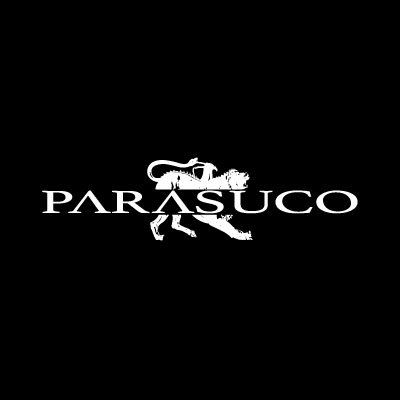 PARASUCO